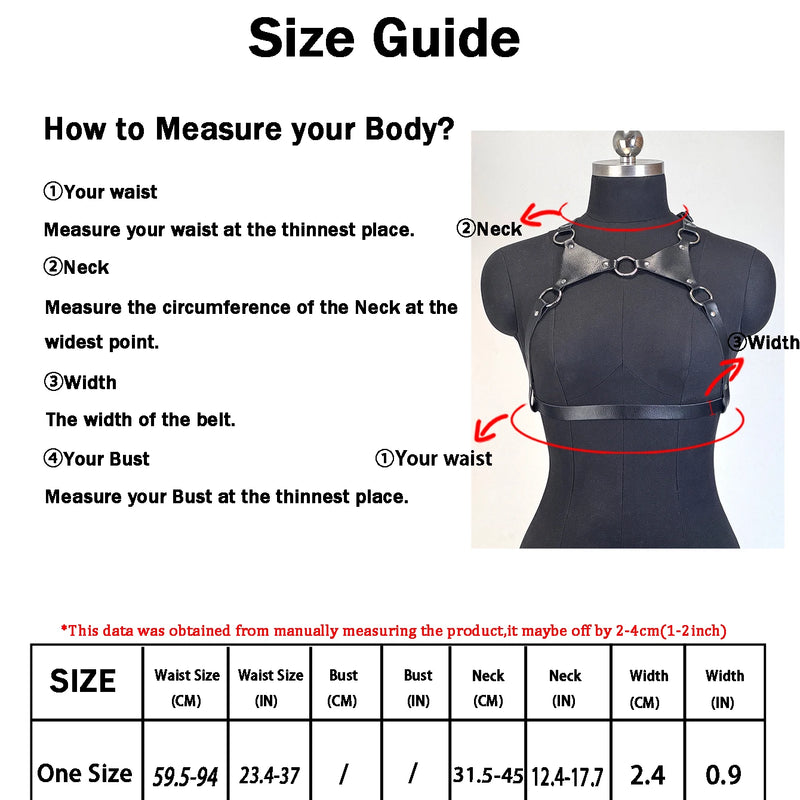 Size Guide

How to Measure your Body?

①Your waist

Measure your waist at the thinnest place.

②Neck

Measure the circumference of the Neck at the widest point.

③Width

The width of the belt.

④Your Bust

Measure your Bust at the thinnest place.

②Neck

③Width

①Your waist

*This data was obtained from manually measuring the product,it maybe off by 2-4cm(1-2inch)

| SIZE | Waist Size (CM) | Waist Size (IN) | Bust (CM) | Bust (IN) | Neck (CM) | Neck (IN) | Width (CM) | Width (IN) |
|---|---|---|---|---|---|---|---|---|
| One Size | 59.5-94 | 23.4-37 | / | / | 31.5-45 | 12.4-17.7 | 2.4 | 0.9 |